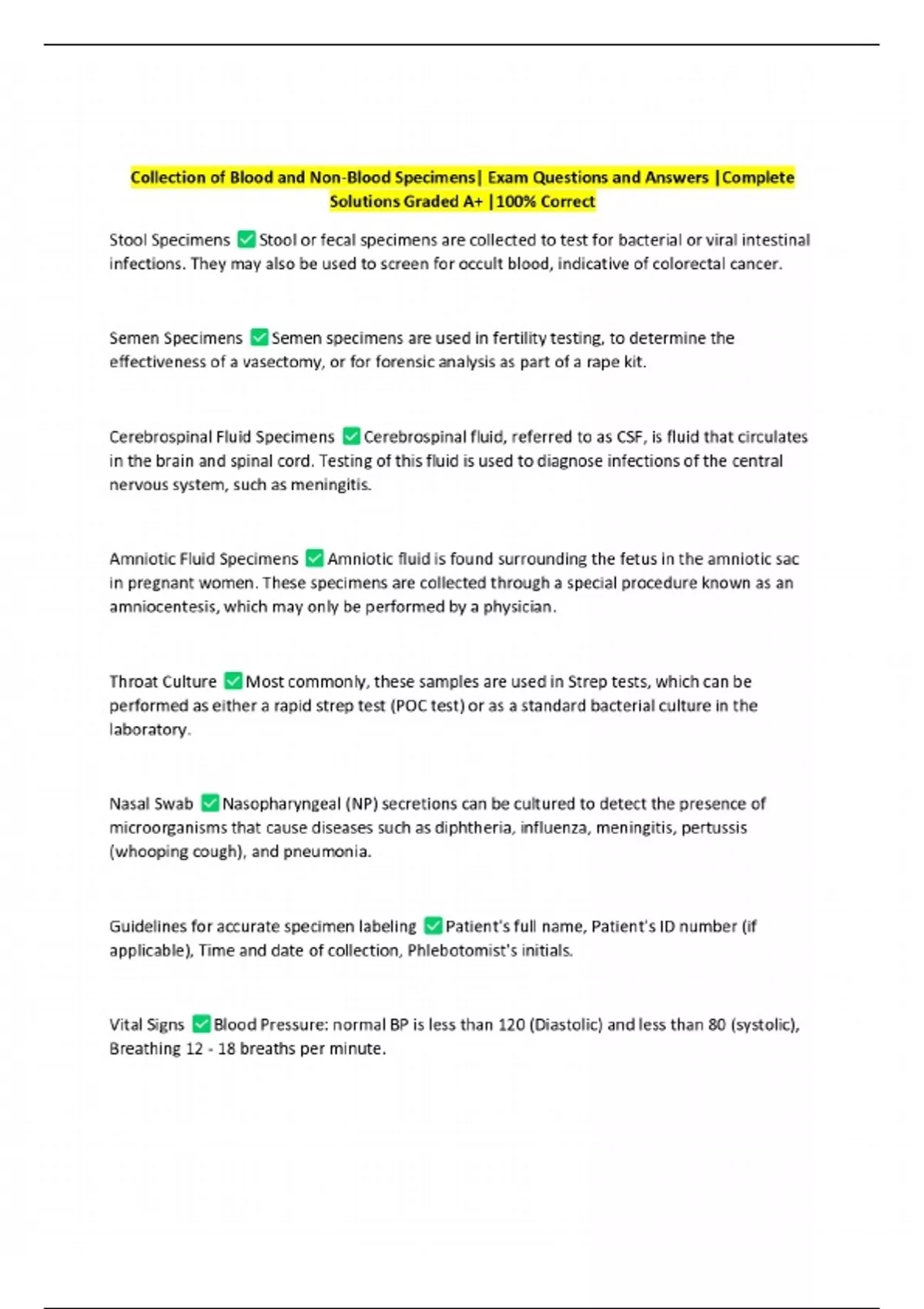 Collection of Blood and Non-Blood Specimens| Exam Questions and Answers |Complete Solutions Graded A+ |100% Correct

Stool Specimens ✅ Stool or fecal specimens are collected to test for bacterial or viral intestinal infections. They may also be used to screen for occult blood, indicative of colorectal cancer.

Semen Specimens ✅ Semen specimens are used in fertility testing, to determine the effectiveness of a vasectomy, or for forensic analysis as part of a rape kit.

Cerebrospinal Fluid Specimens ✅ Cerebrospinal fluid, referred to as CSF, is fluid that circulates in the brain and spinal cord. Testing of this fluid is used to diagnose infections of the central nervous system, such as meningitis.

Amniotic Fluid Specimens ✅ Amniotic fluid is found surrounding the fetus in the amniotic sac in pregnant women. These specimens are collected through a special procedure known as an amniocentesis, which may only be performed by a physician.

Throat Culture ✅ Most commonly, these samples are used in Strep tests, which can be performed as either a rapid strep test (POC test) or as a standard bacterial culture in the laboratory.

Nasal Swab ✅ Nasopharyngeal (NP) secretions can be cultured to detect the presence of microorganisms that cause diseases such as diphtheria, influenza, meningitis, pertussis (whooping cough), and pneumonia.

Guidelines for accurate specimen labeling ✅ Patient's full name, Patient's ID number (if applicable), Time and date of collection, Phlebotomist's initials.

Vital Signs ✅ Blood Pressure: normal BP is less than 120 (Diastolic) and less than 80 (systolic), Breathing 12 - 18 breaths per minute.